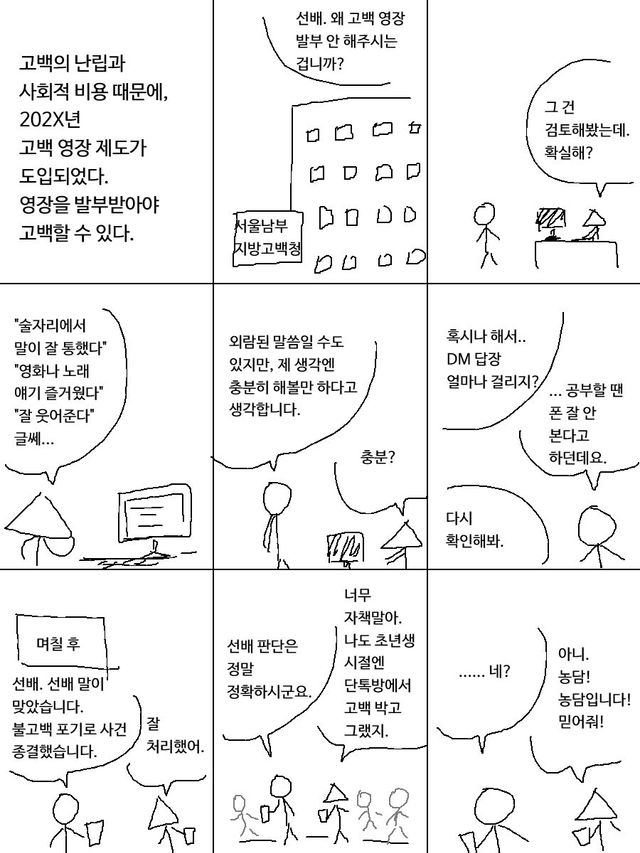 고백의 난립과 사회적 비용 때문에, 202X년 고백 영장 제도가 도입되었다. 영장을 발부받아야 고백할 수 있다.

선배. 왜 고백 영장 발부 안 해주시는 겁니까?

서울남부 지방고백청

그 건 검토해봤는데. 확실해?

"술자리에서 말이 잘 통했다" "영화나 노래 얘기 즐거웠다" "잘 웃어준다" 글쎄...

외람된 말씀일 수도 있지만, 제 생각엔 충분히 해볼만 하다고 생각합니다.

충분?

혹시나 해서.. DM 답장 얼마나 걸리지?

... 공부할 땐 폰 잘 안 본다고 하던데요.

다시 확인해봐.

며칠 후

선배. 선배 말이 맞았습니다. 불고백 포기로 사건 종결했습니다.

잘 처리했어.

선배 판단은 정말 정확하시군요.

너무 자책말아. 나도 초년생 시절엔 단톡방에서 고백 박고 그랬지.

...... 네?

아니. 농담! 농담입니다! 믿어줘!